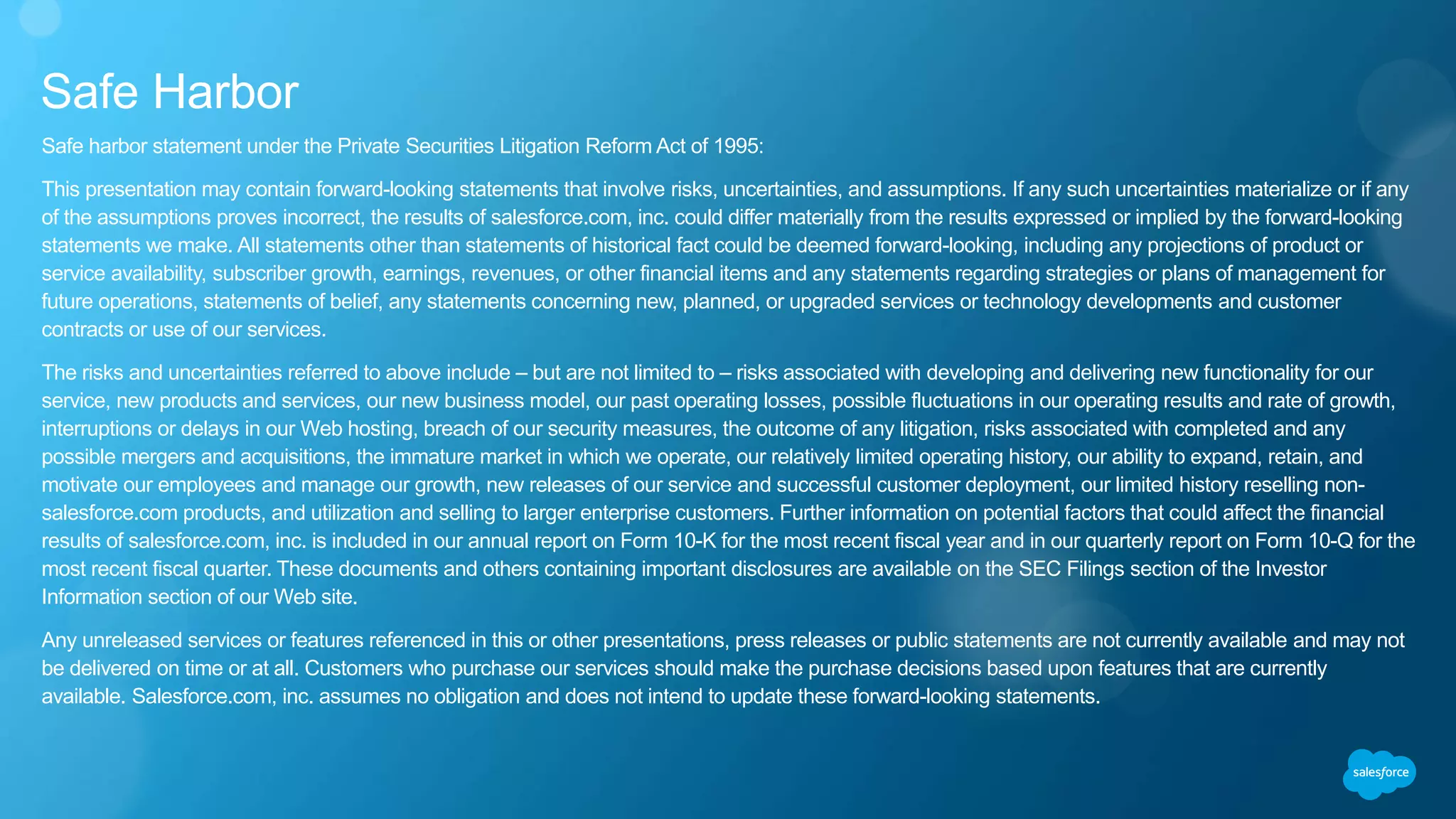 Safe Harbor

Safe harbor statement under the Private Securities Litigation Reform Act of 1995:

This presentation may contain forward-looking statements that involve risks, uncertainties, and assumptions. If any such uncertainties materialize or if any of the assumptions proves incorrect, the results of salesforce.com, inc. could differ materially from the results expressed or implied by the forward-looking statements we make. All statements other than statements of historical fact could be deemed forward-looking, including any projections of product or service availability, subscriber growth, earnings, revenues, or other financial items and any statements regarding strategies or plans of management for future operations, statements of belief, any statements concerning new, planned, or upgraded services or technology developments and customer contracts or use of our services.

The risks and uncertainties referred to above include – but are not limited to – risks associated with developing and delivering new functionality for our service, new products and services, our new business model, our past operating losses, possible fluctuations in our operating results and rate of growth, interruptions or delays in our Web hosting, breach of our security measures, the outcome of any litigation, risks associated with completed and any possible mergers and acquisitions, the immature market in which we operate, our relatively limited operating history, our ability to expand, retain, and motivate our employees and manage our growth, new releases of our service and successful customer deployment, our limited history reselling non-salesforce.com products, and utilization and selling to larger enterprise customers. Further information on potential factors that could affect the financial results of salesforce.com, inc. is included in our annual report on Form 10-K for the most recent fiscal year and in our quarterly report on Form 10-Q for the most recent fiscal quarter. These documents and others containing important disclosures are available on the SEC Filings section of the Investor Information section of our Web site.

Any unreleased services or features referenced in this or other presentations, press releases or public statements are not currently available and may not be delivered on time or at all. Customers who purchase our services should make the purchase decisions based upon features that are currently available. Salesforce.com, inc. assumes no obligation and does not intend to update these forward-looking statements.

salesforce